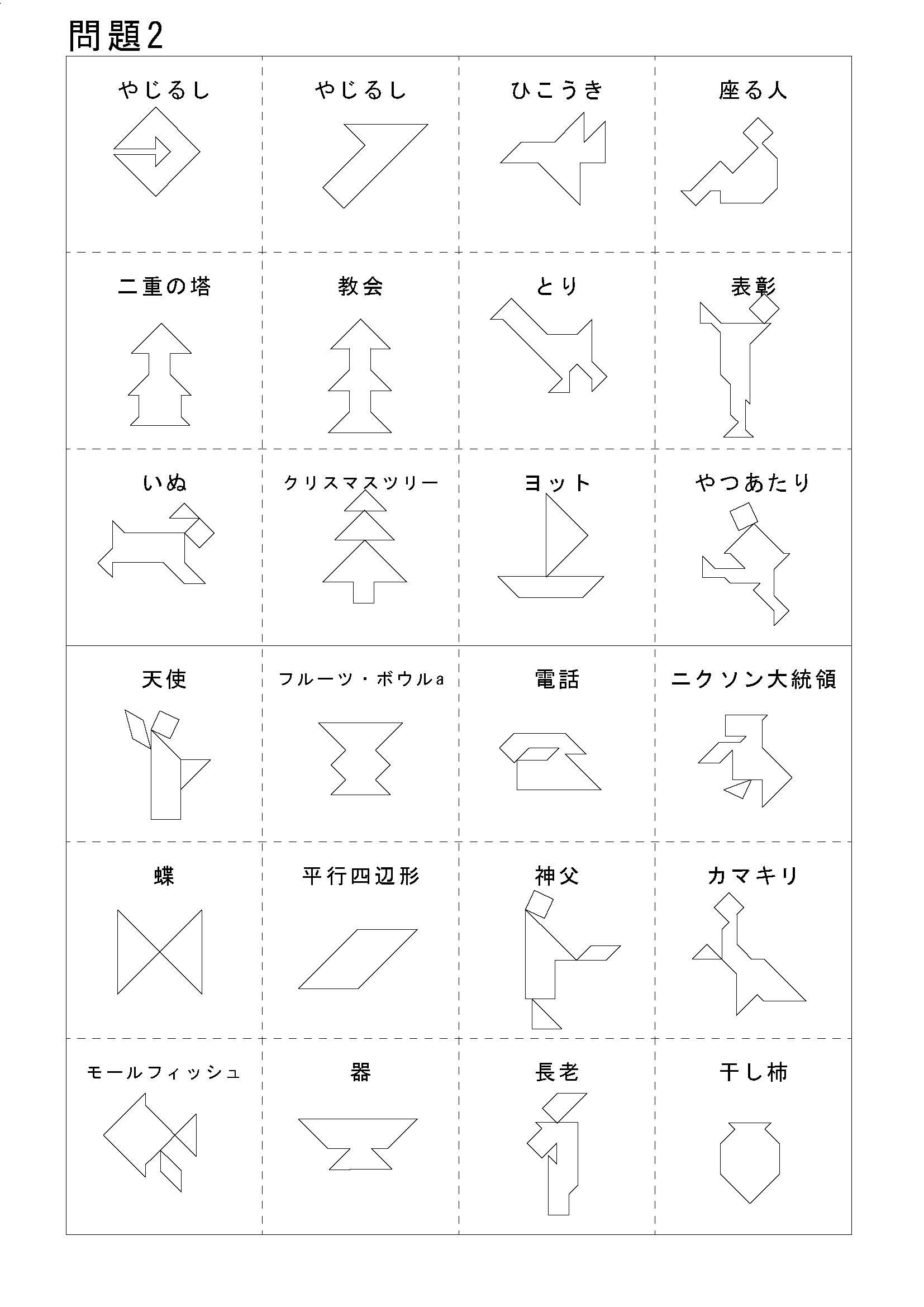 問題2

| やじるし | やじるし | ひこうき | 座る人 |
|---|---|---|---|
| 二重の塔 | 教会 | とり | 表彰 |
| いぬ | クリスマスツリー | ヨット | やつあたり |
| 天使 | フルーツ・ボウルa | 電話 | ニクソン大統領 |
| 蝶 | 平行四辺形 | 神父 | カマキリ |
| モールフィッシュ | 器 | 長老 | 干し柿 |